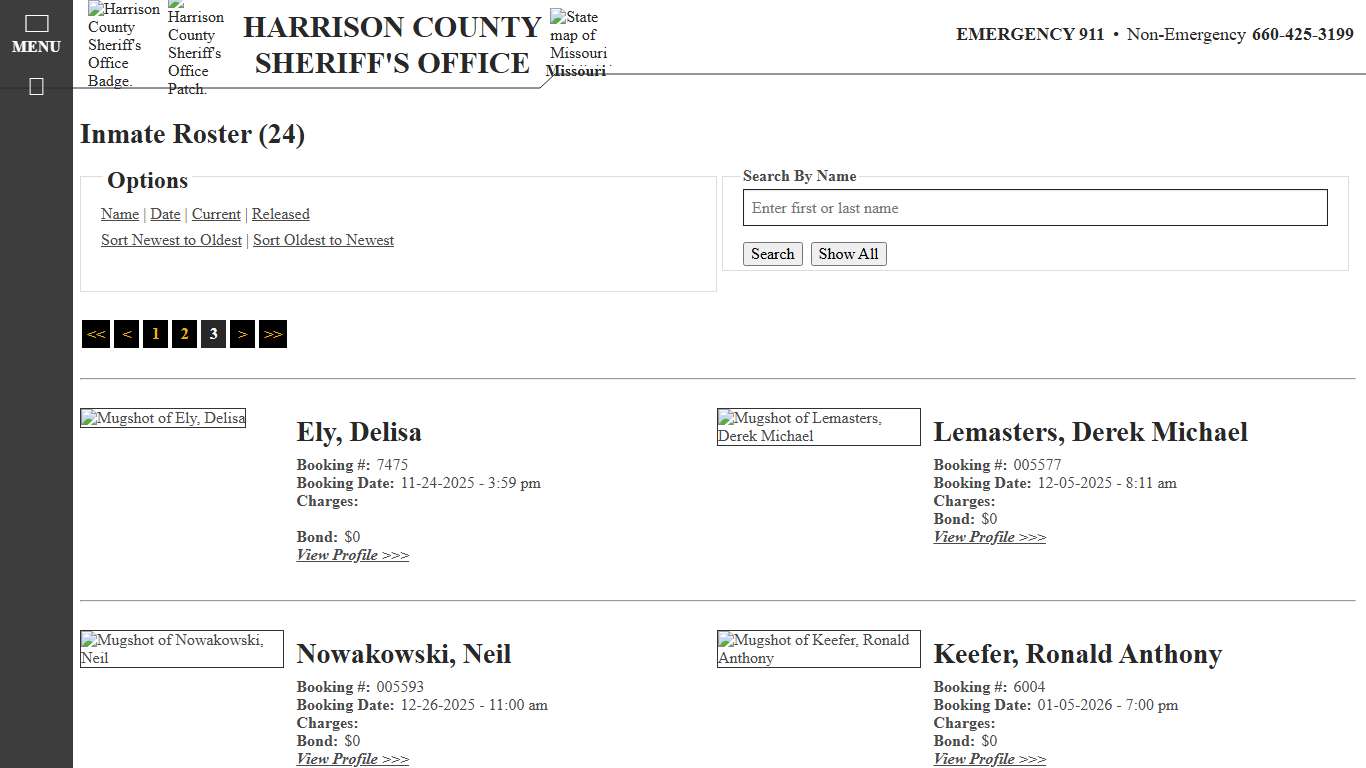 MENU

Harrison County Sheriff's Office Badge. Harrison County Sheriff's Office Patch.

HARRISON COUNTY SHERIFF'S OFFICE

State map of Missouri Missouri

EMERGENCY 911 • Non-Emergency 660-425-3199

Inmate Roster (24)

Options

Name | Date | Current | Released

Sort Newest to Oldest | Sort Oldest to Newest

Search By Name

Enter first or last name

Search Show All

<< < 1 2 3 > >>

Mugshot of Ely, Delisa

Ely, Delisa

Booking #: 7475
Booking Date: 11-24-2025 - 3:59 pm
Charges:

Bond: $0
View Profile >>>

Mugshot of Lemasters, Derek Michael

Lemasters, Derek Michael

Booking #: 005577
Booking Date: 12-05-2025 - 8:11 am
Charges:
Bond: $0
View Profile >>>

Mugshot of Nowakowski, Neil

Nowakowski, Neil

Booking #: 005593
Booking Date: 12-26-2025 - 11:00 am
Charges:
Bond: $0
View Profile >>>

Mugshot of Keefer, Ronald Anthony

Keefer, Ronald Anthony

Booking #: 6004
Booking Date: 01-05-2026 - 7:00 pm
Charges:
Bond: $0
View Profile >>>